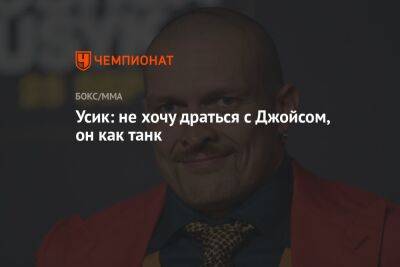 ЧЕМПИОНАТ

БОКС/ММА

Усик: не хочу драться с Джойсом, он как танк